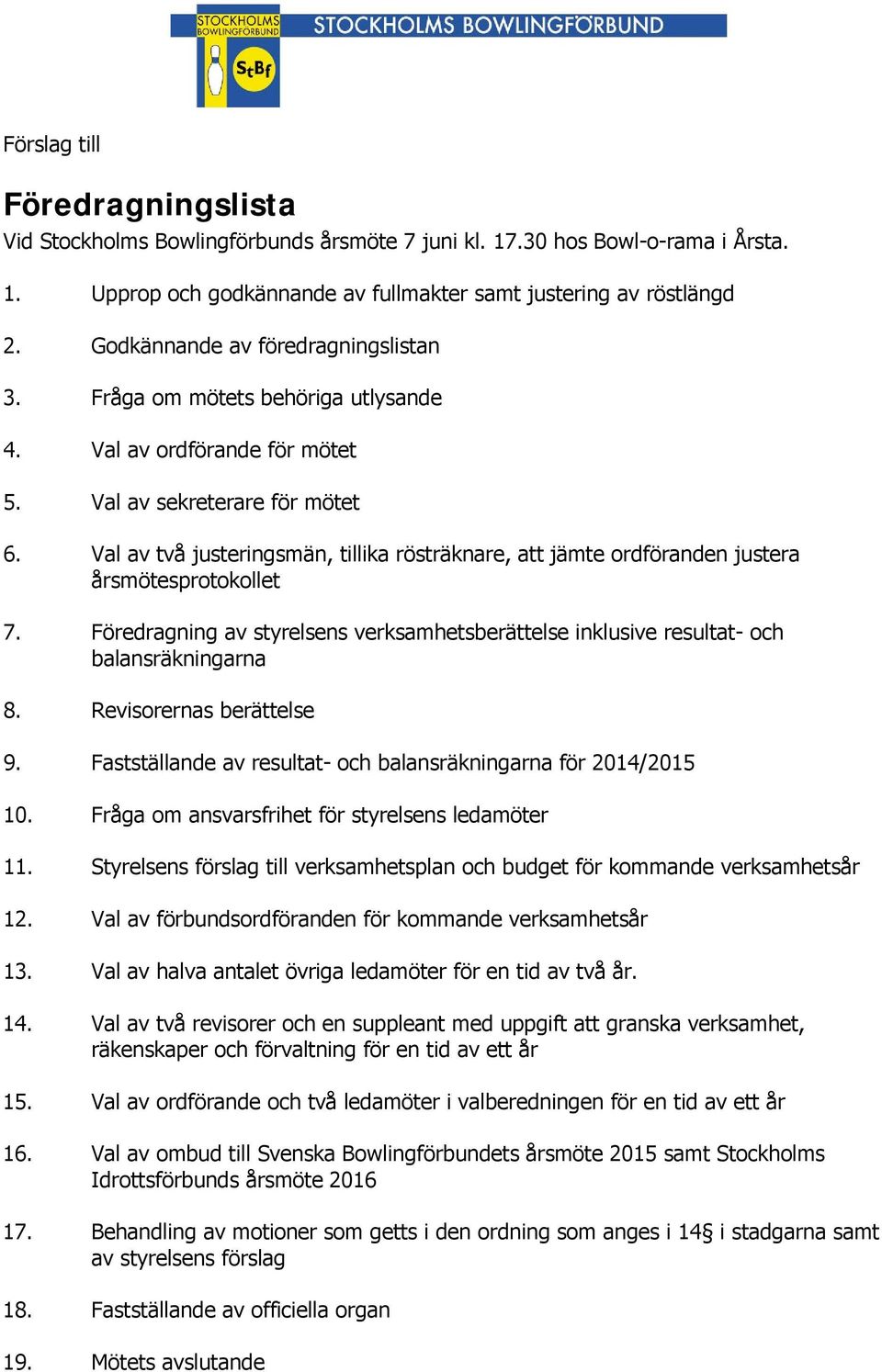 STOCKHOLMS BOWLINGFÖRBUND StBf STOCKHOLMS BOWLINGFÖRBUND

Förslag till

Föredragningslista
Vid Stockholms Bowlingförbunds årsmöte 7 juni kl. 17.30 hos Bowl-o-rama i Årsta.

1. Upprop och godkännande av fullmakter samt justering av röstlängd

2. Godkännande av föredragningslistan

3. Fråga om mötets behöriga utlysande

4. Val av ordförande för mötet

5. Val av sekreterare för mötet

6. Val av två justeringsmän, tillika rösträknare, att jämte ordföranden justera årsmötesprotokollet

7. Föredragning av styrelsens verksamhetsberättelse inklusive resultat- och balansräkningarna

8. Revisorernas berättelse

9. Fastställande av resultat- och balansräkningarna för 2014/2015

10. Fråga om ansvarsfrihet för styrelsens ledamöter

11. Styrelsens förslag till verksamhetsplan och budget för kommande verksamhetsår

12. Val av förbundsordföranden för kommande verksamhetsår

13. Val av halva antalet övriga ledamöter för en tid av två år.

14. Val av två revisorer och en suppleant med uppgift att granska verksamhet, räkenskaper och förvaltning för en tid av ett år

15. Val av ordförande och två ledamöter i valberedningen för en tid av ett år

16. Val av ombud till Svenska Bowlingförbundets årsmöte 2015 samt Stockholms Idrottsförbunds årsmöte 2016

17. Behandling av motioner som getts i den ordning som anges i 14§ i stadgarna samt av styrelsens förslag

18. Fastställande av officiella organ

19. Mötets avslutande